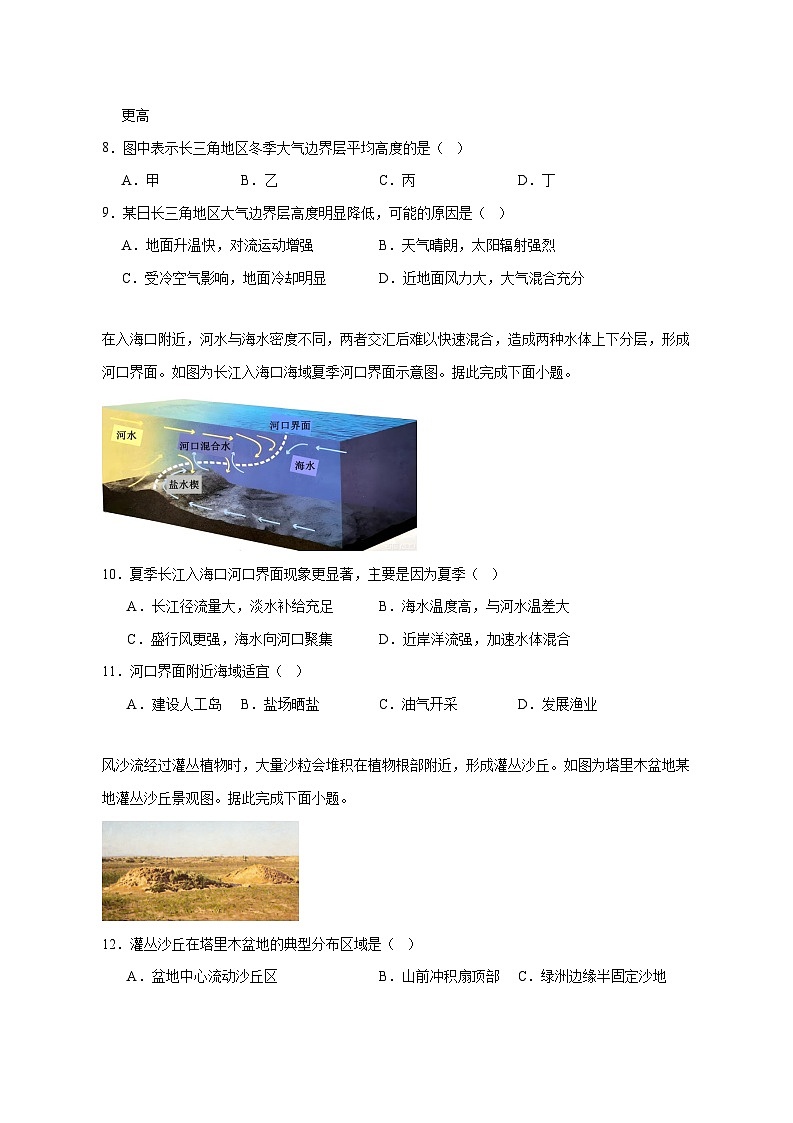 更高

8．图中表示长三角地区冬季大气边界层平均高度的是（　）

A．甲　　B．乙　　C．丙　　D．丁

9．某日长三角地区大气边界层高度明显降低，可能的原因是（　）

A．地面升温快，对流运动增强　　B．天气晴朗，太阳辐射强烈

C．受冷空气影响，地面冷却明显　　D．近地面风力大，大气混合充分

在入海口附近，河水与海水密度不同，两者交汇后难以快速混合，造成两种水体上下分层，形成河口界面。如图为长江入海口海域夏季河口界面示意图。据此完成下面小题。

河水
河口混合水
河口界面
海水
盐水楔

10．夏季长江入海口河口界面现象更显著，主要是因为夏季（　）

A．长江径流量大，淡水补给充足　　B．海水温度高，与河水温差大

C．盛行风更强，海水向河口聚集　　D．近岸洋流强，加速水体混合

11．河口界面附近海域适宜（　）

A．建设人工岛　B．盐场晒盐　　C．油气开采　　D．发展渔业

风沙流经过灌丛植物时，大量沙粒会堆积在植物根部附近，形成灌丛沙丘。如图为塔里木盆地某地灌丛沙丘景观图。据此完成下面小题。

12．灌丛沙丘在塔里木盆地的典型分布区域是（　）

A．盆地中心流动沙丘区　　B．山前冲积扇顶部　C．绿洲边缘半固定沙地